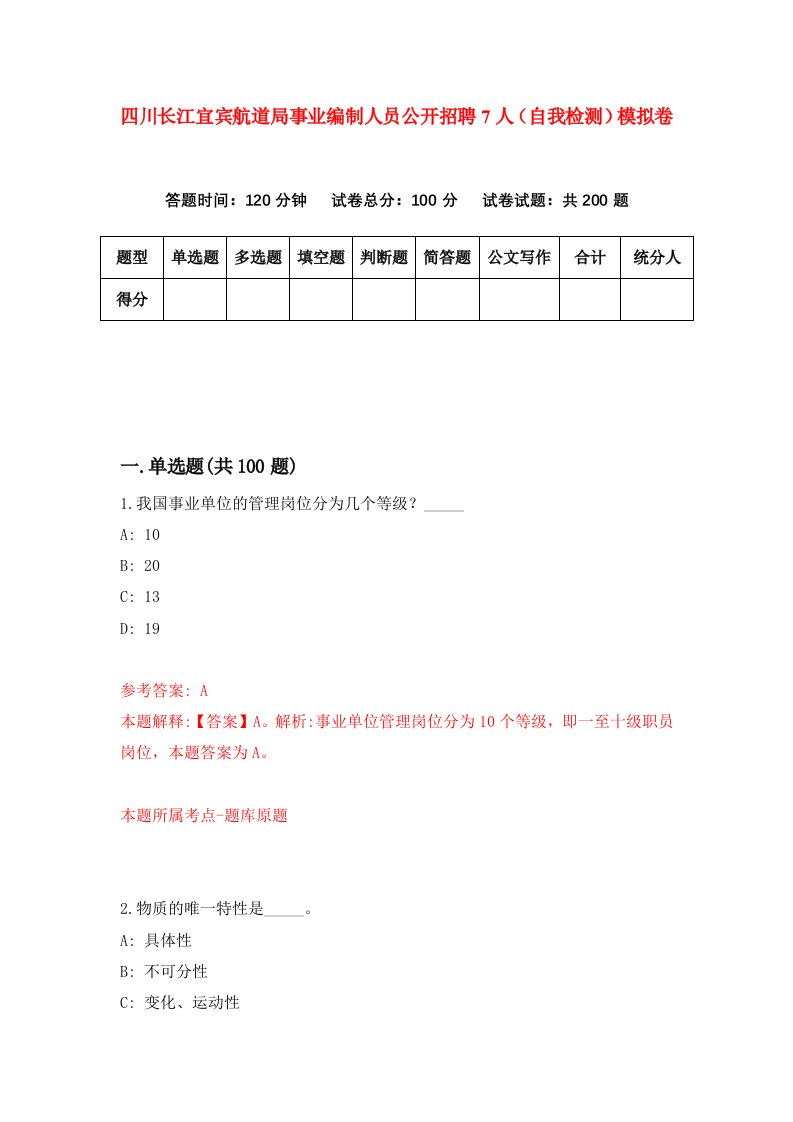 四川长江宜宾航道局事业编制人员公开招聘7人（自我检测）模拟卷

答题时间：120分钟　试卷总分：100分　试卷试题：共200题

| 题型 | 单选题 | 多选题 | 填空题 | 判断题 | 简答题 | 公文写作 | 合计 | 统分人 |
|---|---|---|---|---|---|---|---|---|
| 得分 | | | | | | | | |

一.单选题(共100题)

1.我国事业单位的管理岗位分为几个等级？_____

A: 10

B: 20

C: 13

D: 19

参考答案: A

本题解释:【答案】A。解析:事业单位管理岗位分为10个等级，即一至十级职员岗位，本题答案为A。

本题所属考点-题库原题

2.物质的唯一特性是_____。

A: 具体性

B: 不可分性

C: 变化、运动性